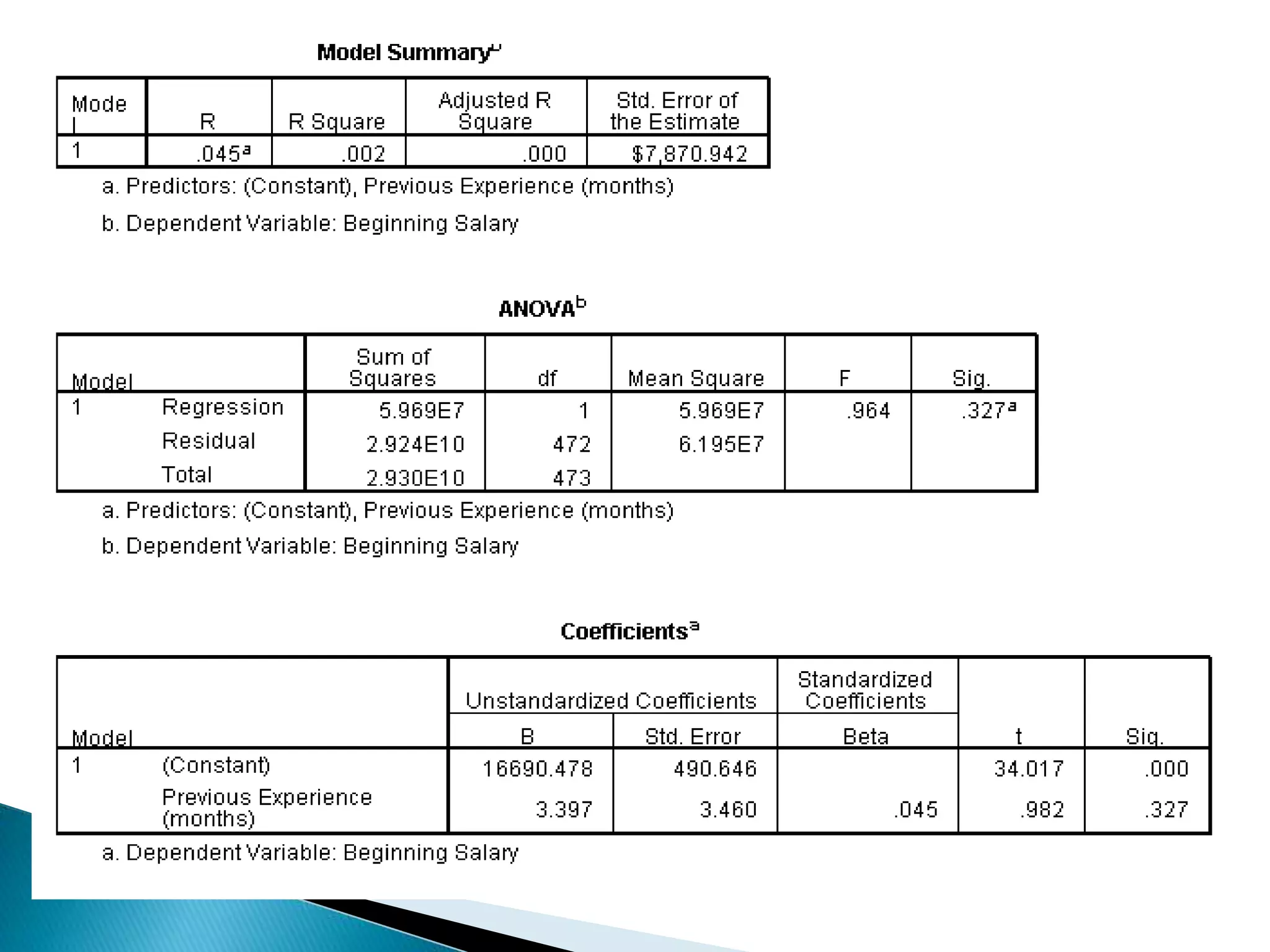 Model Summary$^b$

| Model | R | R Square | Adjusted R Square | Std. Error of the Estimate |
|---|---|---|---|---|
| 1 | .045$^a$ | .002 | .000 | $7,870.942 |

a. Predictors: (Constant), Previous Experience (months)

b. Dependent Variable: Beginning Salary

ANOVA$^b$

| Model | | Sum of Squares | df | Mean Square | F | Sig. |
|---|---|---|---|---|---|---|
| 1 | Regression | 5.969E7 | 1 | 5.969E7 | .964 | .327$^a$ |
| | Residual | 2.924E10 | 472 | 6.195E7 | | |
| | Total | 2.930E10 | 473 | | | |

a. Predictors: (Constant), Previous Experience (months)

b. Dependent Variable: Beginning Salary

Coefficients$^a$

| Model | | Unstandardized Coefficients B | Unstandardized Coefficients Std. Error | Standardized Coefficients Beta | t | Sig. |
|---|---|---|---|---|---|---|
| 1 | (Constant) | 16690.478 | 490.646 | | 34.017 | .000 |
| | Previous Experience (months) | 3.397 | 3.460 | .045 | .982 | .327 |

a. Dependent Variable: Beginning Salary